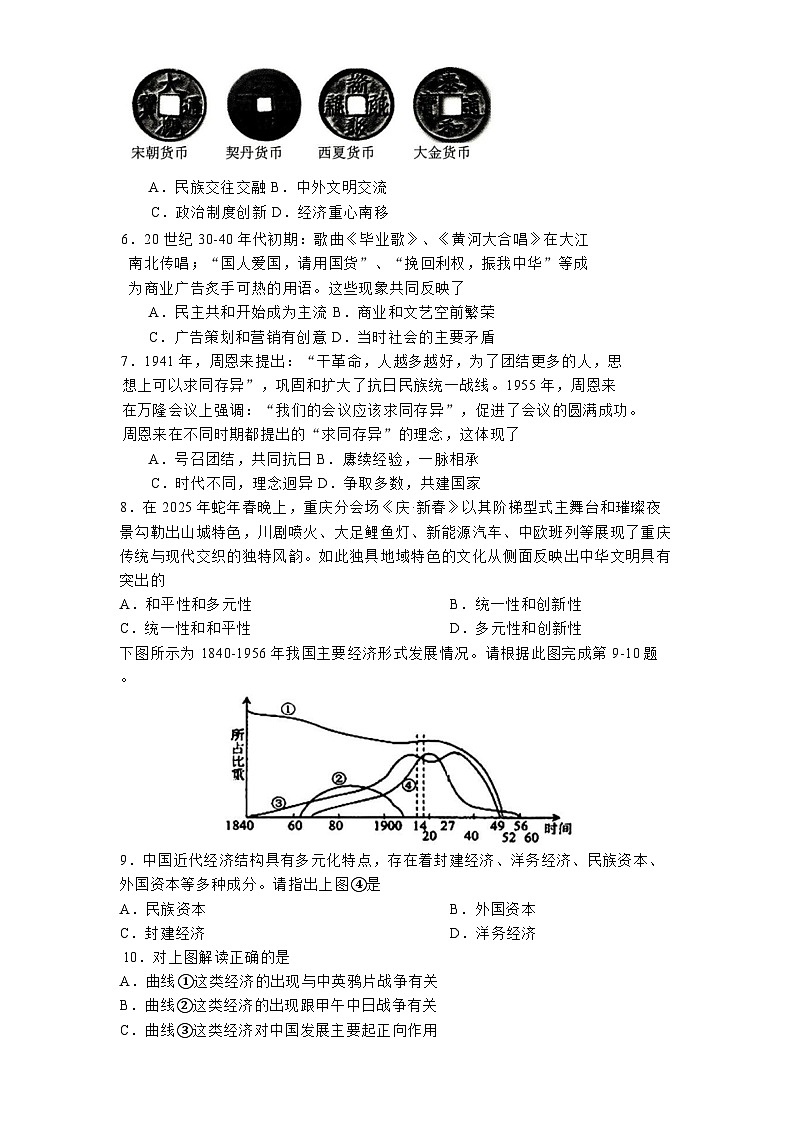 宋朝货币　契丹货币　西夏货币　大金货币

A．民族交往交融 B．中外文明交流
C．政治制度创新 D．经济重心南移

6．20 世纪 30-40 年代初期：歌曲《毕业歌》、《黄河大合唱》在大江南北传唱；“国人爱国，请用国货”、“挽回利权，振我中华”等成为商业广告炙手可热的用语。这些现象共同反映了
A．民主共和开始成为主流 B．商业和文艺空前繁荣
C．广告策划和营销有创意 D．当时社会的主要矛盾

7．1941 年，周恩来提出：“干革命，人越多越好，为了团结更多的人，思想上可以求同存异”，巩固和扩大了抗日民族统一战线。1955 年，周恩来在万隆会议上强调：“我们的会议应该求同存异”，促进了会议的圆满成功。周恩来在不同时期都提出的“求同存异”的理念，这体现了
A．号召团结，共同抗日 B．赓续经验，一脉相承
C．时代不同，理念迥异 D．争取多数，共建国家

8．在 2025 年蛇年春晚上，重庆分会场《庆·新春》以其阶梯型式主舞台和璀璨夜景勾勒出山城特色，川剧喷火、大足鲤鱼灯、新能源汽车、中欧班列等展现了重庆传统与现代交织的独特风韵。如此独具地域特色的文化从侧面反映出中华文明具有突出的
A．和平性和多元性　B．统一性和创新性
C．统一性和和平性　D．多元性和创新性

下图所示为 1840-1956 年我国主要经济形式发展情况。请根据此图完成第 9-10 题。

所占比重
①
②
③
④
1840 60 80 1900 14 20 27 40 49 52 56 60 时间

9．中国近代经济结构具有多元化特点，存在着封建经济、洋务经济、民族资本、外国资本等多种成分。请指出上图④是
A．民族资本　B．外国资本
C．封建经济　D．洋务经济

10．对上图解读正确的是
A．曲线①这类经济的出现与中英鸦片战争有关
B．曲线②这类经济的出现跟甲午中日战争有关
C．曲线③这类经济对中国发展主要起正向作用